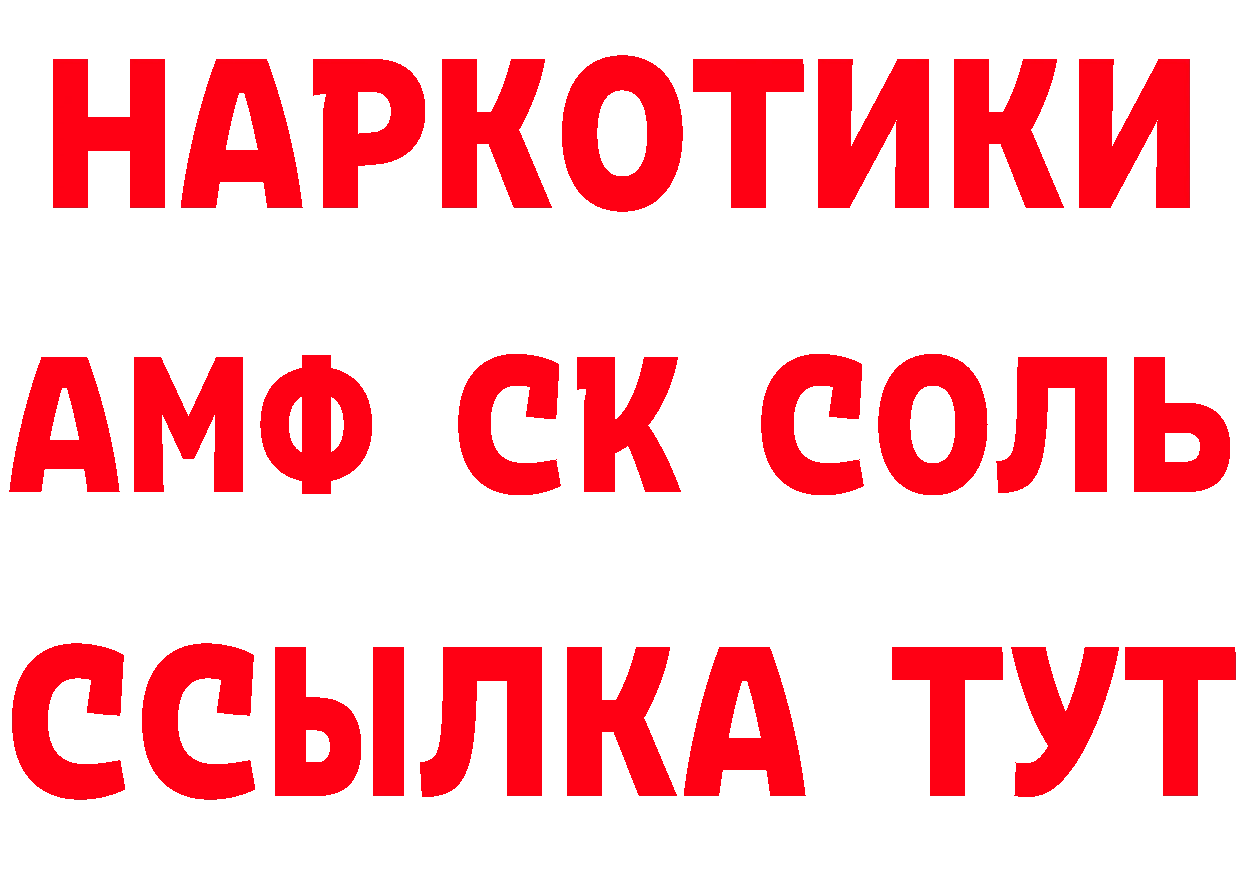 НАРКОТИКИ

АМФ СК СОЛЬ

ССЫЛКА ТУТ